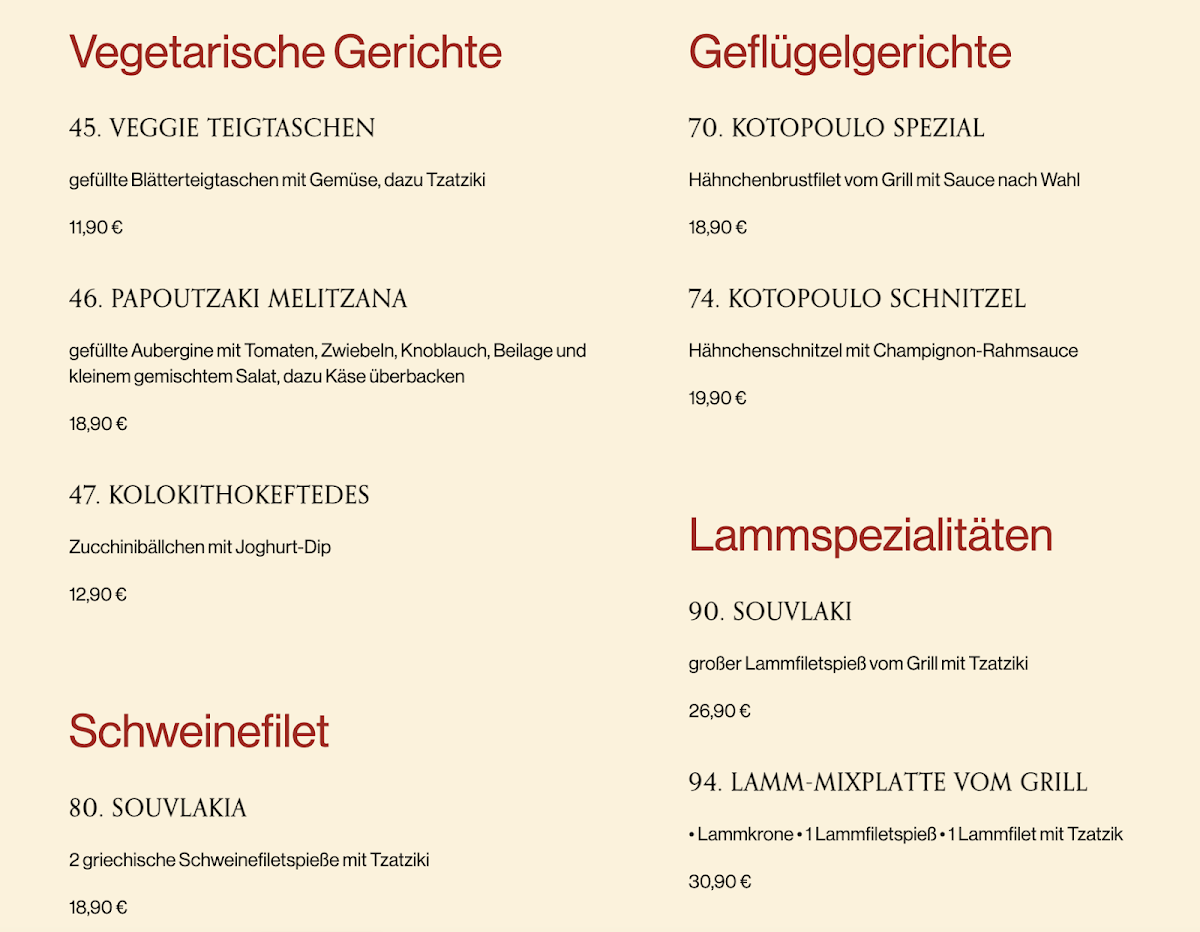 Vegetarische Gerichte

45. VEGGIE TEIGTASCHEN

gefüllte Blätterteigtaschen mit Gemüse, dazu Tzatziki

11,90 €

46. PAPOUTZAKI MELITZANA

gefüllte Aubergine mit Tomaten, Zwiebeln, Knoblauch, Beilage und kleinem gemischtem Salat, dazu Käse überbacken

18,90 €

47. KOLOKITHOKEFTEDES

Zucchinibällchen mit Joghurt-Dip

12,90 €

Schweinefilet

80. SOUVLAKIA

2 griechische Schweinefiletspieße mit Tzatziki

18,90 €

Geflügelgerichte

70. KOTOPOULO SPEZIAL

Hähnchenbrustfilet vom Grill mit Sauce nach Wahl

18,90 €

74. KOTOPOULO SCHNITZEL

Hähnchenschnitzel mit Champignon-Rahmsauce

19,90 €

Lammspezialitäten

90. SOUVLAKI

großer Lammfiletspieß vom Grill mit Tzatziki

26,90 €

94. LAMM-MIXPLATTE VOM GRILL

• Lammkrone • 1 Lammfiletspieß • 1 Lammfilet mit Tzatzik

30,90 €